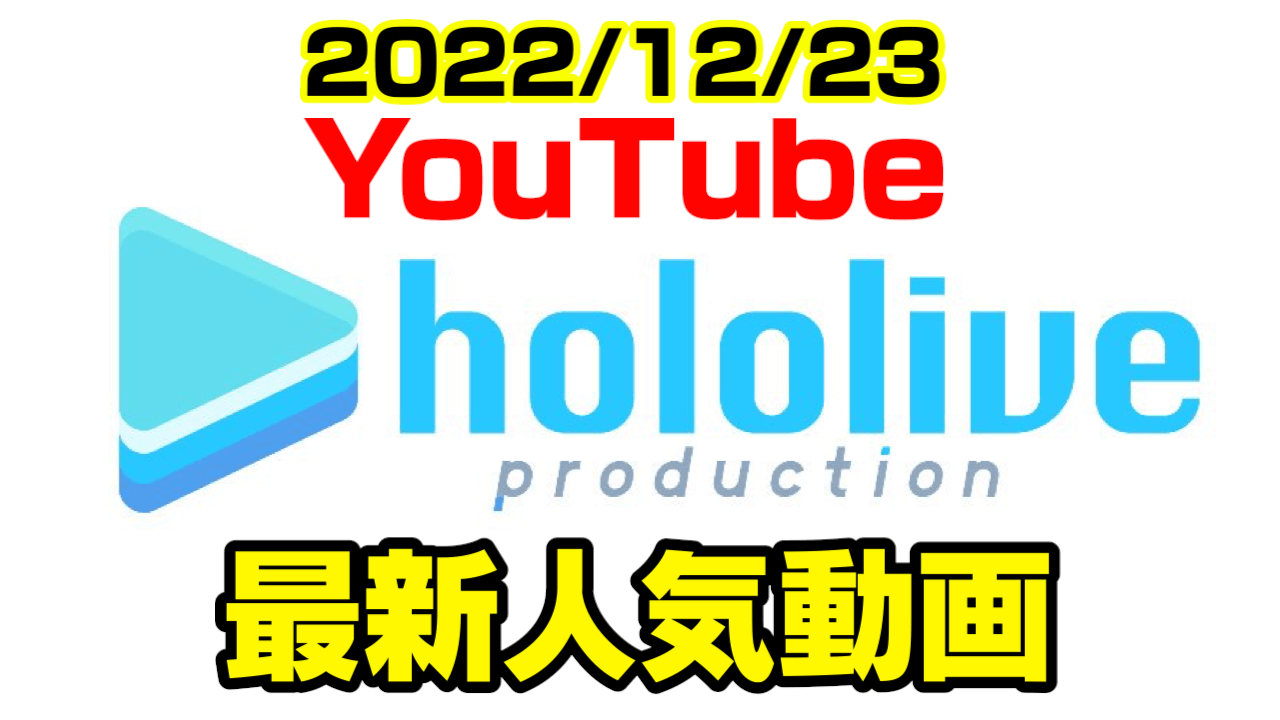 2022/12/23
YouTube
hololive
production
最新人気動画